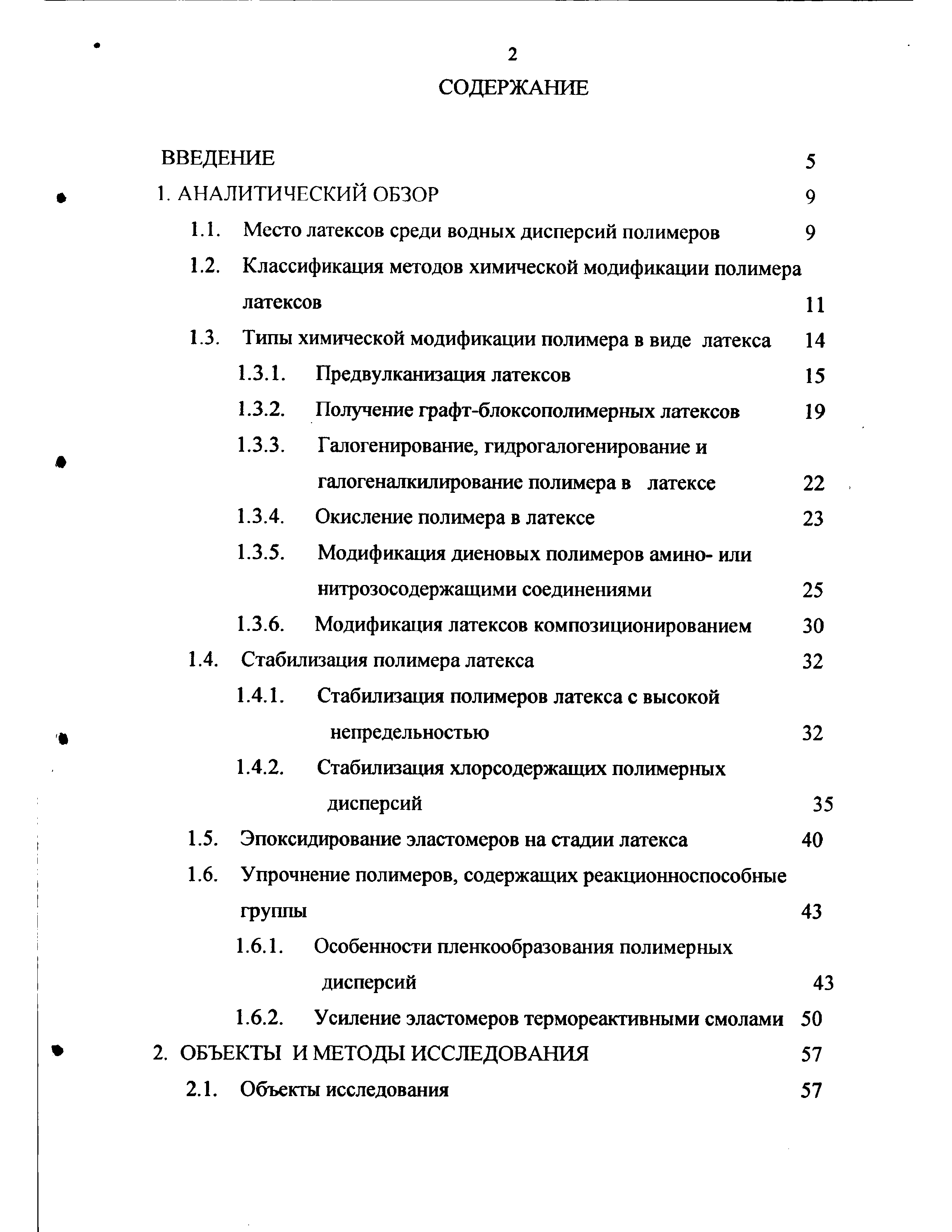 2

СОДЕРЖАНИЕ

ВВЕДЕНИЕ 5

1. АНАЛИТИЧЕСКИЙ ОБЗОР 9

1.1. Место латексов среди водных дисперсий полимеров 9

1.2. Классификация методов химической модификации полимера латексов 11

1.3. Типы химической модификации полимера в виде латекса 14

1.3.1. Предвулканизация латексов 15

1.3.2. Получение графт-блоксополимерных латексов 19

1.3.3. Галогенирование, гидрогалогенирование и галогеналкилирование полимера в латексе 22

1.3.4. Окисление полимера в латексе 23

1.3.5. Модификация диеновых полимеров амино- или нитрозосодержащими соединениями 25

1.3.6. Модификация латексов композиционированием 30

1.4. Стабилизация полимера латекса 32

1.4.1. Стабилизация полимеров латекса с высокой непредельностью 32

1.4.2. Стабилизация хлорсодержащих полимерных дисперсий 35

1.5. Эпоксидирование эластомеров на стадии латекса 40

1.6. Упрочнение полимеров, содержащих реакционноспособные группы 43

1.6.1. Особенности пленкообразования полимерных дисперсий 43

1.6.2. Усиление эластомеров термореактивными смолами 50

2. ОБЪЕКТЫ И МЕТОДЫ ИССЛЕДОВАНИЯ 57

2.1. Объекты исследования 57